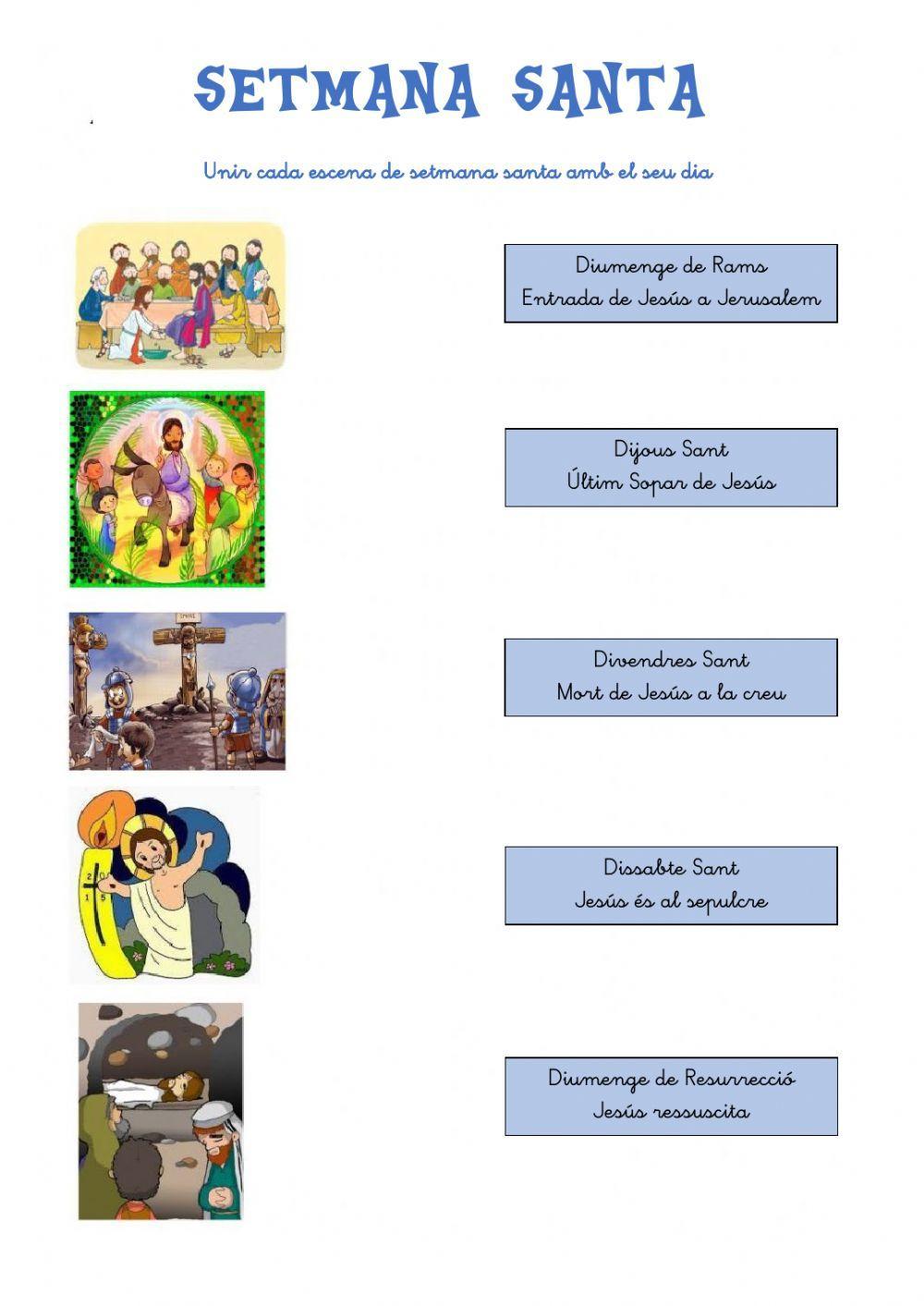 SETMANA SANTA

Unir cada escena de setmana santa amb el seu dia

Diumenge de Rams
Entrada de Jesús a Jerusalem

Dijous Sant
Últim Sopar de Jesús

Divendres Sant
Mort de Jesús a la creu

Dissabte Sant
Jesús és al sepulcre

Diumenge de Resurrecció
Jesús ressuscita